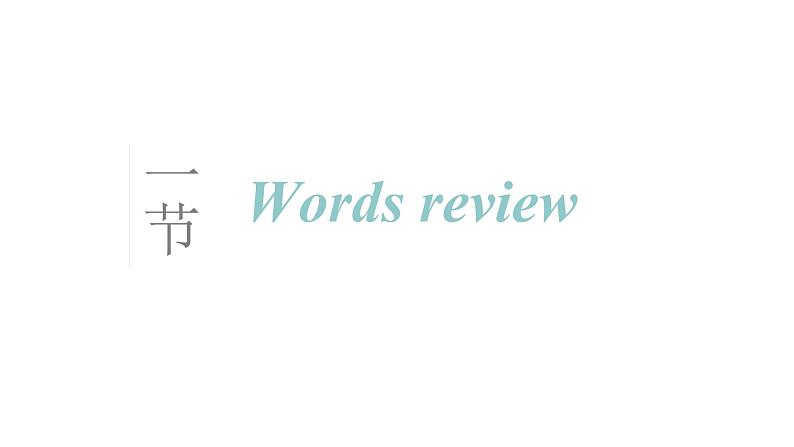 一节

Words review